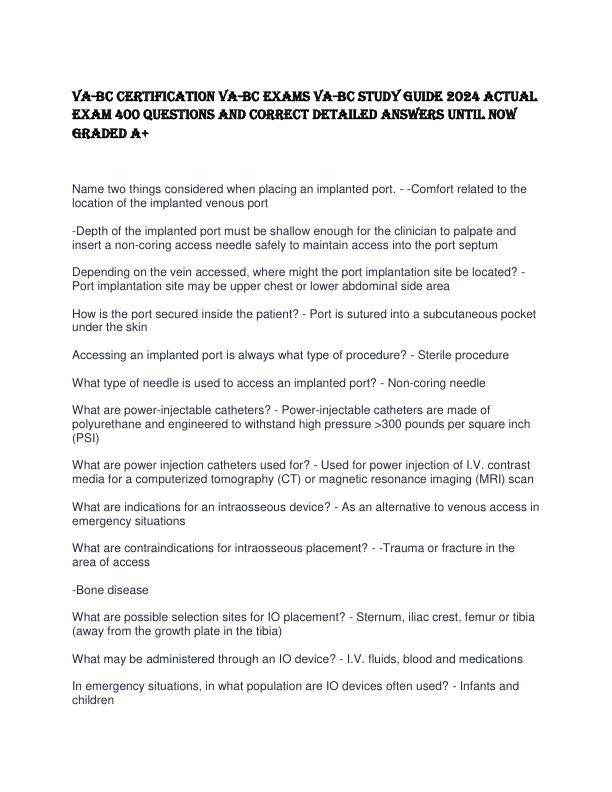 VA-BC CERTIFICATION VA-BC EXAMS VA-BC STUDY GUIDE 2024 ACTUAL EXAM 400 QUESTIONS AND CORRECT DETAILED ANSWERS UNTIL NOW GRADED A+

Name two things considered when placing an implanted port. - -Comfort related to the location of the implanted venous port

-Depth of the implanted port must be shallow enough for the clinician to palpate and insert a non-coring access needle safely to maintain access into the port septum

Depending on the vein accessed, where might the port implantation site be located? - Port implantation site may be upper chest or lower abdominal side area

How is the port secured inside the patient? - Port is sutured into a subcutaneous pocket under the skin

Accessing an implanted port is always what type of procedure? - Sterile procedure

What type of needle is used to access an implanted port? - Non-coring needle

What are power-injectable catheters? - Power-injectable catheters are made of polyurethane and engineered to withstand high pressure >300 pounds per square inch (PSI)

What are power injection catheters used for? - Used for power injection of I.V. contrast media for a computerized tomography (CT) or magnetic resonance imaging (MRI) scan

What are indications for an intraosseous device? - As an alternative to venous access in emergency situations

What are contraindications for intraosseous placement? - -Trauma or fracture in the area of access

-Bone disease

What are possible selection sites for IO placement? - Sternum, iliac crest, femur or tibia (away from the growth plate in the tibia)

What may be administered through an IO device? - I.V. fluids, blood and medications

In emergency situations, in what population are IO devices often used? - Infants and children